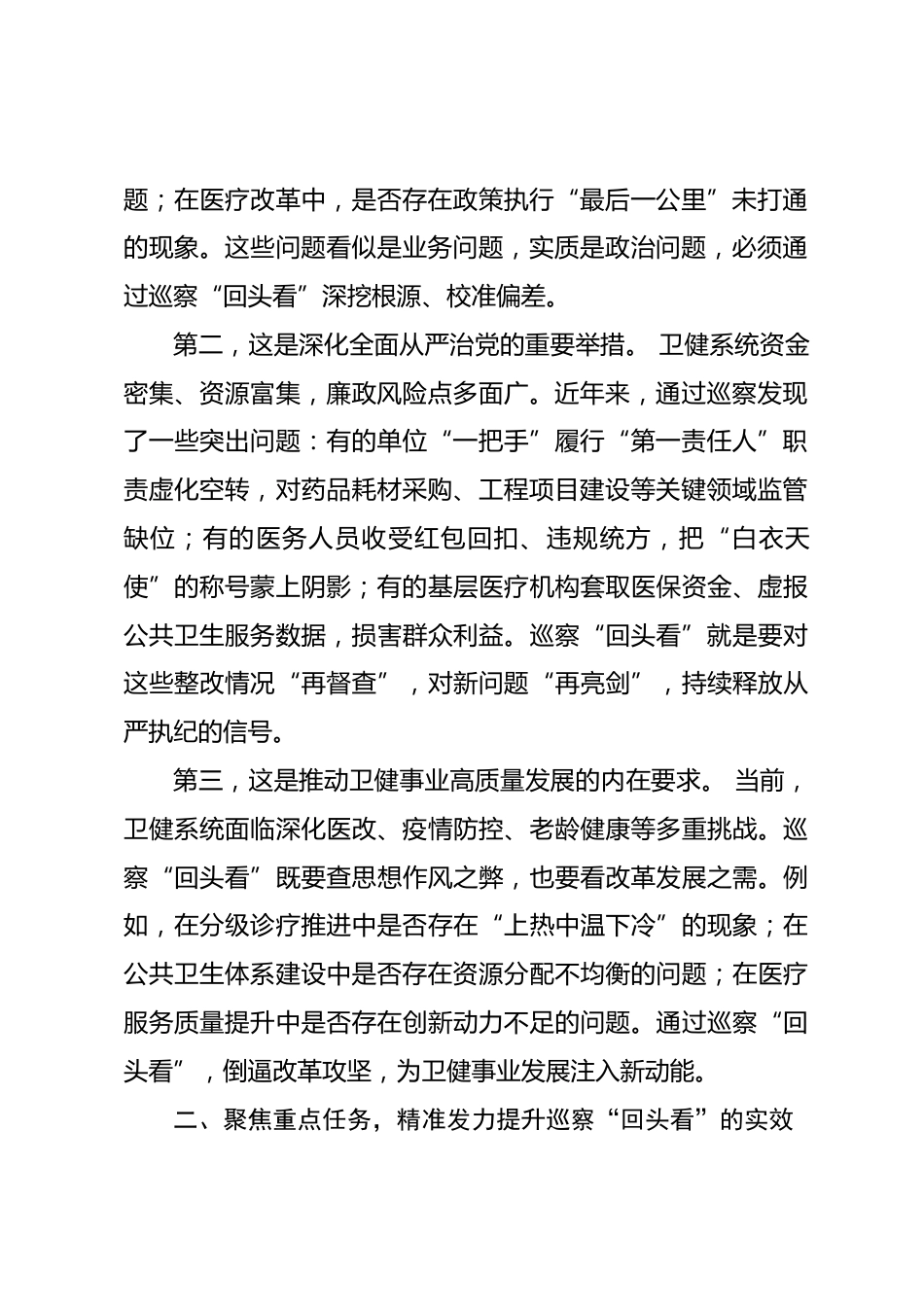 题；在医疗改革中，是否存在政策执行“最后一公里”未打通的现象。这些问题看似是业务问题，实质是政治问题，必须通过巡察“回头看”深挖根源、校准偏差。

第二，这是深化全面从严治党的重要举措。 卫健系统资金密集、资源富集，廉政风险点多面广。近年来，通过巡察发现了一些突出问题：有的单位“一把手”履行“第一责任人”职责虚化空转，对药品耗材采购、工程项目建设等关键领域监管缺位；有的医务人员收受红包回扣、违规统方，把“白衣天使”的称号蒙上阴影；有的基层医疗机构套取医保资金、虚报公共卫生服务数据，损害群众利益。巡察“回头看”就是要对这些整改情况“再督查”，对新问题“再亮剑”，持续释放从严执纪的信号。

第三，这是推动卫健事业高质量发展的内在要求。 当前，卫健系统面临深化医改、疫情防控、老龄健康等多重挑战。巡察“回头看”既要查思想作风之弊，也要看改革发展之需。例如，在分级诊疗推进中是否存在“上热中温下冷”的现象；在公共卫生体系建设中是否存在资源分配不均衡的问题；在医疗服务质量提升中是否存在创新动力不足的问题。通过巡察“回头看”，倒逼改革攻坚，为卫健事业发展注入新动能。

二、聚焦重点任务，精准发力提升巡察“回头看”的实效